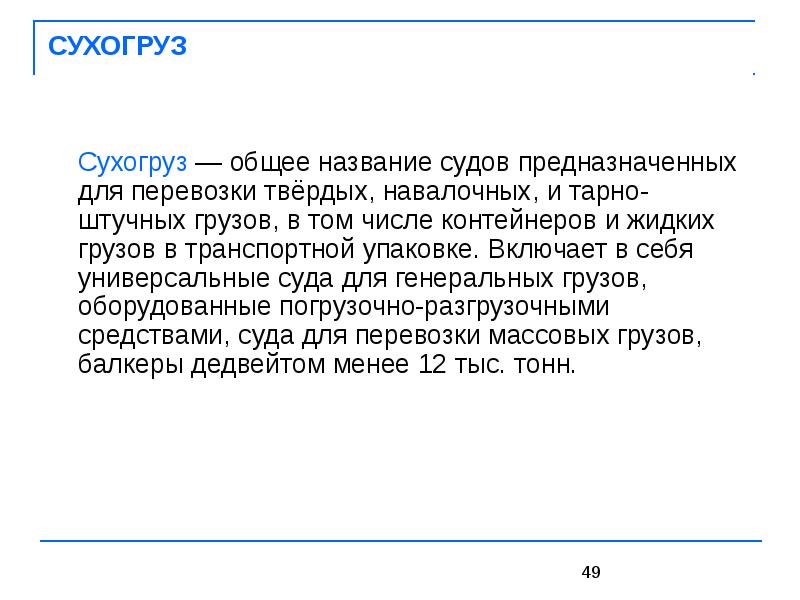 СУХОГРУЗ

Сухогруз — общее название судов предназначенных для перевозки твёрдых, навалочных, и тарно-штучных грузов, в том числе контейнеров и жидких грузов в транспортной упаковке. Включает в себя универсальные суда для генеральных грузов, оборудованные погрузочно-разгрузочными средствами, суда для перевозки массовых грузов, балкеры дедвейтом менее 12 тыс. тонн.

49